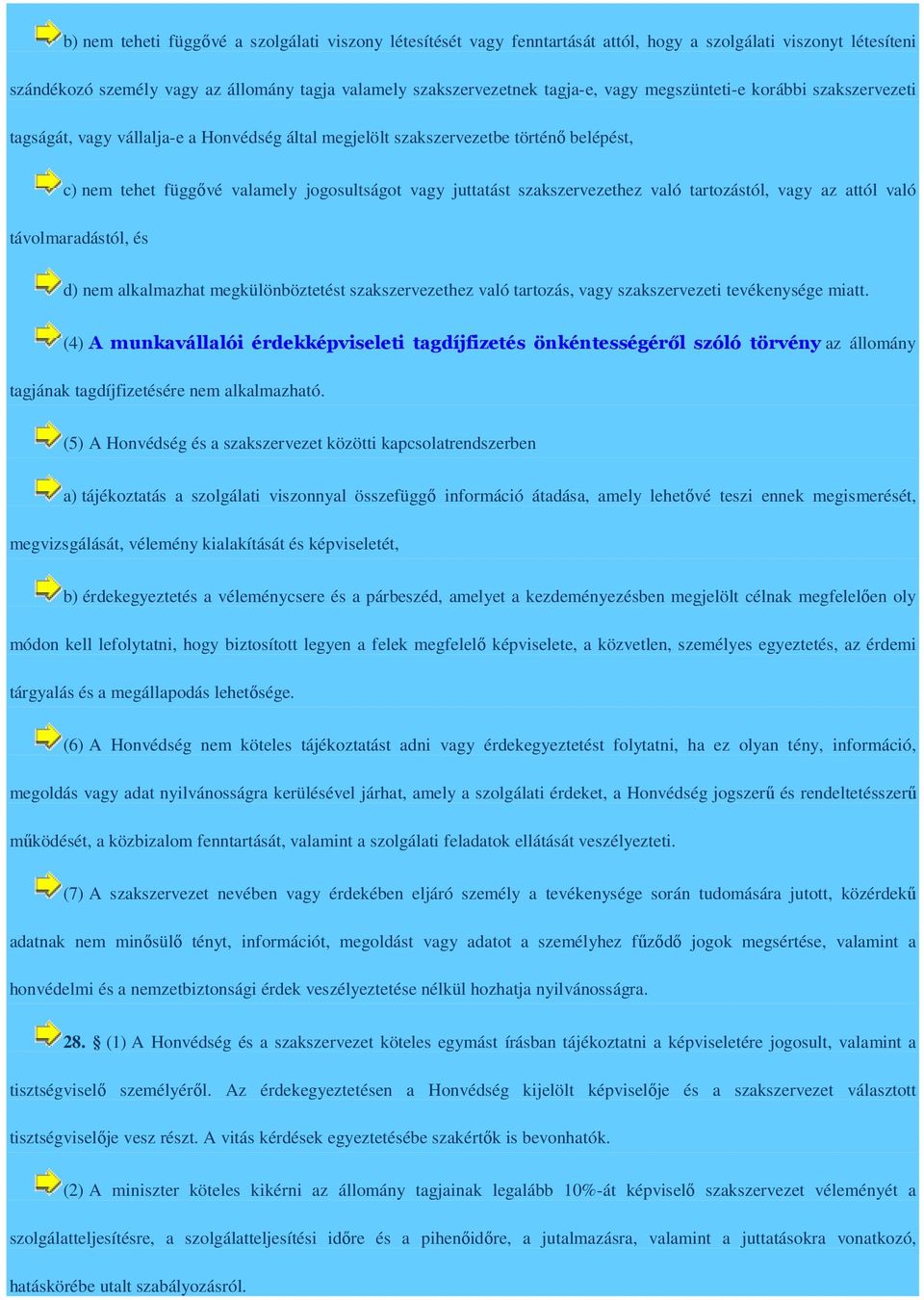 b) nem teheti függővé a szolgálati viszony létesítését vagy fenntartását attól, hogy a szolgálati viszonyt létesíteni szándékozó személy vagy az állomány tagja valamely szakszervezetnek tagja-e, vagy megszünteti-e korábbi szakszervezeti tagságát, vagy vállalja-e a Honvédség által megjelölt szakszervezetbe történő belépést,

c) nem tehet függővé valamely jogosultságot vagy juttatást szakszervezethez való tartozástól, vagy az attól való távolmaradástól, és

d) nem alkalmazhat megkülönböztetést szakszervezethez való tartozás, vagy szakszervezeti tevékenysége miatt.

(4) A munkavállalói érdekképviseleti tagdíjfizetés önkéntességéről szóló törvény az állomány tagjának tagdíjfizetésére nem alkalmazható.

(5) A Honvédség és a szakszervezet közötti kapcsolatrendszerben

a) tájékoztatás a szolgálati viszonnyal összefüggő információ átadása, amely lehetővé teszi ennek megismerését, megvizsgálását, vélemény kialakítását és képviseletét,

b) érdekegyeztetés a véleménycsere és a párbeszéd, amelyet a kezdeményezésben megjelölt célnak megfelelően oly módon kell lefolytatni, hogy biztosított legyen a felek megfelelő képviselete, a közvetlen, személyes egyeztetés, az érdemi tárgyalás és a megállapodás lehetősége.

(6) A Honvédség nem köteles tájékoztatást adni vagy érdekegyeztetést folytatni, ha ez olyan tény, információ, megoldás vagy adat nyilvánosságra kerülésével járhat, amely a szolgálati érdeket, a Honvédség jogszerű és rendeltetésszerű működését, a közbizalom fenntartását, valamint a szolgálati feladatok ellátását veszélyezteti.

(7) A szakszervezet nevében vagy érdekében eljáró személy a tevékenysége során tudomására jutott, közérdekű adatnak nem minősülő tényt, információt, megoldást vagy adatot a személyhez fűződő jogok megsértése, valamint a honvédelmi és a nemzetbiztonsági érdek veszélyeztetése nélkül hozhatja nyilvánosságra.

28. § (1) A Honvédség és a szakszervezet köteles egymást írásban tájékoztatni a képviseletére jogosult, valamint a tisztségviselő személyéről. Az érdekegyeztetésen a Honvédség kijelölt képviselője és a szakszervezet választott tisztségviselője vesz részt. A vitás kérdések egyeztetésébe szakértők is bevonhatók.

(2) A miniszter köteles kikérni az állomány tagjainak legalább 10%-át képviselő szakszervezet véleményét a szolgálatteljesítésre, a szolgálatteljesítési időre és a pihenőidőre, a jutalmazásra, valamint a juttatásokra vonatkozó, hatáskörébe utalt szabályozásról.